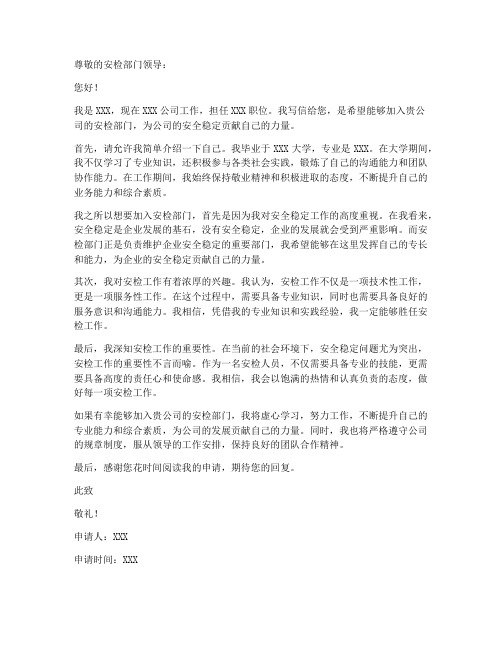 尊敬的安检部门领导：

您好！

我是 XXX，现在 XXX 公司工作，担任 XXX 职位。我写信给您，是希望能够加入贵公司的安检部门，为公司的安全稳定贡献自己的力量。

首先，请允许我简单介绍一下自己。我毕业于 XXX 大学，专业是 XXX。在大学期间，我不仅学习了专业知识，还积极参与各类社会实践，锻炼了自己的沟通能力和团队协作能力。在工作期间，我始终保持敬业精神和积极进取的态度，不断提升自己的业务能力和综合素质。

我之所以想要加入安检部门，首先是因为我对安全稳定工作的高度重视。在我看来，安全稳定是企业发展的基石，没有安全稳定，企业的发展就会受到严重影响。而安检部门正是负责维护企业安全稳定的重要部门，我希望能够在这里发挥自己的专长和能力，为企业的安全稳定贡献自己的力量。

其次，我对安检工作有着浓厚的兴趣。我认为，安检工作不仅是一项技术性工作，更是一项服务性工作。在这个过程中，需要具备专业知识，同时也需要具备良好的服务意识和沟通能力。我相信，凭借我的专业知识和实践经验，我一定能够胜任安检工作。

最后，我深知安检工作的重要性。在当前的社会环境下，安全稳定问题尤为突出，安检工作的重要性不言而喻。作为一名安检人员，不仅需要具备专业的技能，更需要具备高度的责任心和使命感。我相信，我会以饱满的热情和认真负责的态度，做好每一项安检工作。

如果有幸能够加入贵公司的安检部门，我将虚心学习，努力工作，不断提升自己的专业能力和综合素质，为公司的发展贡献自己的力量。同时，我也将严格遵守公司的规章制度，服从领导的工作安排，保持良好的团队合作精神。

最后，感谢您花时间阅读我的申请，期待您的回复。

此致

敬礼！

申请人：XXX

申请时间：XXX